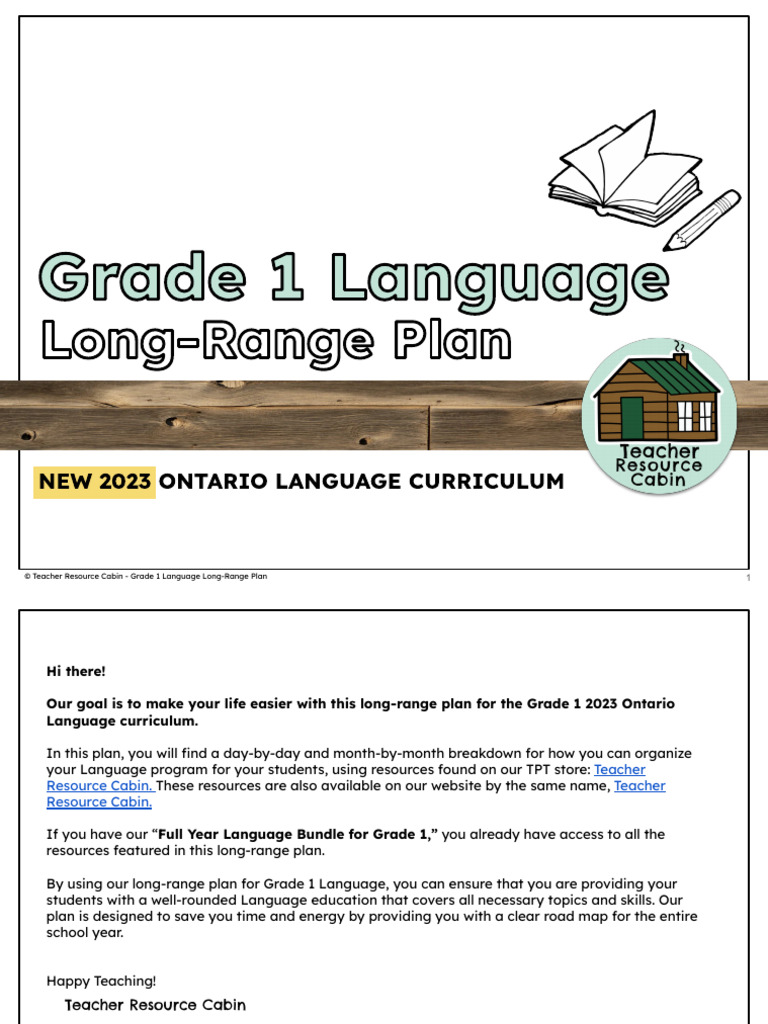 Grade 1 Language
Long-Range Plan

Teacher Resource Cabin

NEW 2023 ONTARIO LANGUAGE CURRICULUM

© Teacher Resource Cabin - Grade 1 Language Long-Range Plan
1

Hi there!

Our goal is to make your life easier with this long-range plan for the Grade 1 2023 Ontario Language curriculum.

In this plan, you will find a day-by-day and month-by-month breakdown for how you can organize your Language program for your students, using resources found on our TPT store: Teacher Resource Cabin. These resources are also available on our website by the same name, Teacher Resource Cabin.

If you have our "Full Year Language Bundle for Grade 1," you already have access to all the resources featured in this long-range plan.

By using our long-range plan for Grade 1 Language, you can ensure that you are providing your students with a well-rounded Language education that covers all necessary topics and skills. Our plan is designed to save you time and energy by providing you with a clear road map for the entire school year.

Happy Teaching!
Teacher Resource Cabin